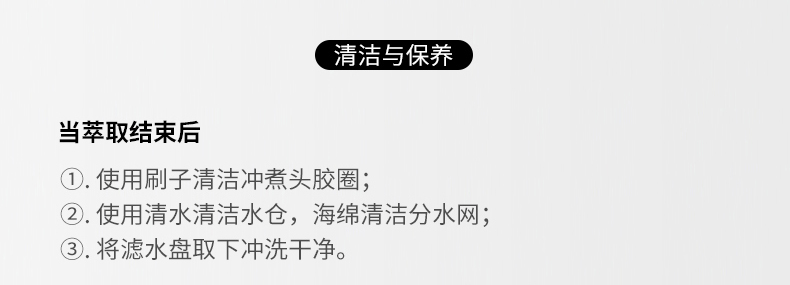 清洁与保养

当萃取结束后

①. 使用刷子清洁冲煮头胶圈；
②. 使用清水清洁水仓，海绵清洁分水网；
③. 将滤水盘取下冲洗干净。